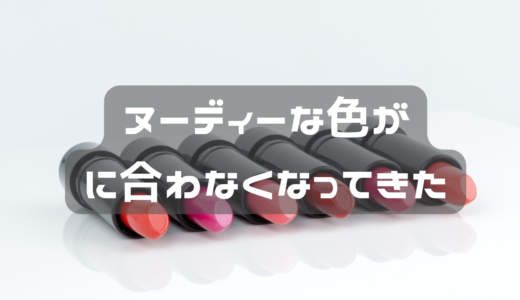 ヌーディーな色が
に合わなくなってきた